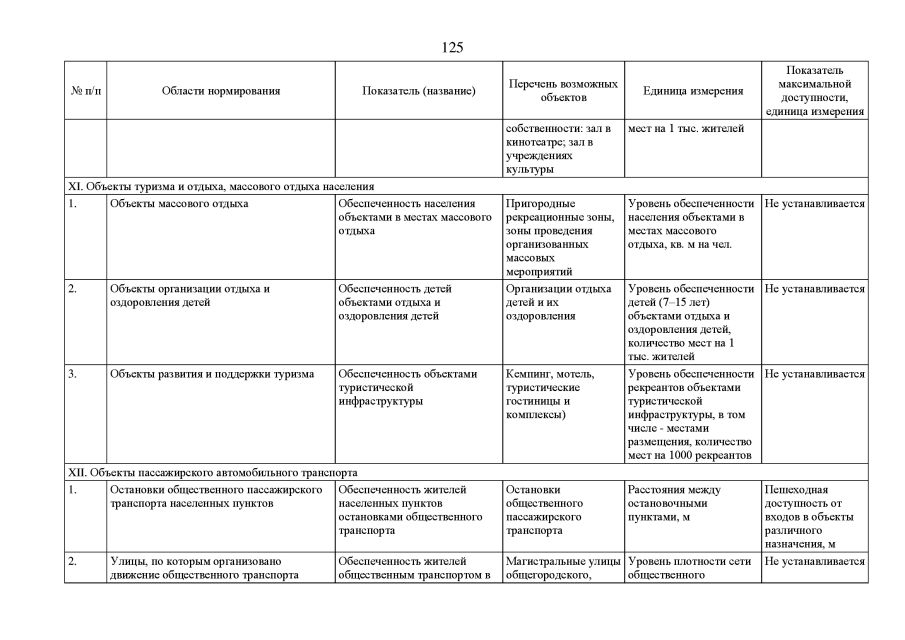 125

| № п/п | Области нормирования | Показатель (название) | Перечень возможных объектов | Единица измерения | Показатель максимальной доступности, единица измерения |
|---|---|---|---|---|---|
| | | | собственности: зал в кинотеатре; зал в учреждениях культуры | мест на 1 тыс. жителей | |
| XI. Объекты туризма и отдыха, массового отдыха населения | | | | | |
| 1. | Объекты массового отдыха | Обеспеченность населения объектами в местах массового отдыха | Пригородные рекреационные зоны, зоны проведения организованных массовых мероприятий | Уровень обеспеченности населения объектами в местах массового отдыха, кв. м на чел. | Не устанавливается |
| 2. | Объекты организации отдыха и оздоровления детей | Обеспеченность детей объектами отдыха и оздоровления детей | Организации отдыха детей и их оздоровления | Уровень обеспеченности детей (7–15 лет) объектами отдыха и оздоровления детей, количество мест на 1 тыс. жителей | Не устанавливается |
| 3. | Объекты развития и поддержки туризма | Обеспеченность объектами туристической инфраструктуры | Кемпинг, мотель, туристические гостиницы и комплексы) | Уровень обеспеченности рекреантов объектами туристической инфраструктуры, в том числе - местами размещения, количество мест на 1000 рекреантов | Не устанавливается |
| XII. Объекты пассажирского автомобильного транспорта | | | | | |
| 1. | Остановки общественного пассажирского транспорта населенных пунктов | Обеспеченность жителей населенных пунктов остановками общественного транспорта | Остановки общественного пассажирского транспорта | Расстояния между остановочными пунктами, м | Пешеходная доступность от входов в объекты различного назначения, м |
| 2. | Улицы, по которым организовано движение общественного транспорта | Обеспеченность жителей общественным транспортом в | Магистральные улицы общегородского, | Уровень плотности сети общественного | Не устанавливается |